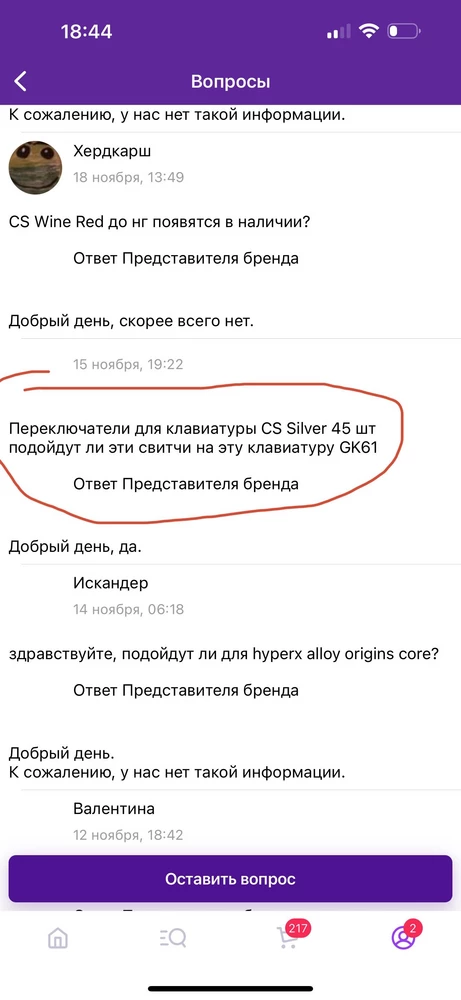 18:44

Вопросы

К сожалению, у нас нет такой информации.

Хердкарш
18 ноября, 13:49

CS Wine Red до нг появятся в наличии?

Ответ Представителя бренда

Добрый день, скорее всего нет.

15 ноября, 19:22

Переключатели для клавиатуры CS Silver 45 шт подойдут ли эти свитчи на эту клавиатуру GK61

Ответ Представителя бренда

Добрый день, да.

Искандер
14 ноября, 06:18

здравствуйте, подойдут ли для hyperx alloy origins core?

Ответ Представителя бренда

Добрый день.
К сожалению, у нас нет такой информации.

Валентина
12 ноября, 18:42

Оставить вопрос

217

2